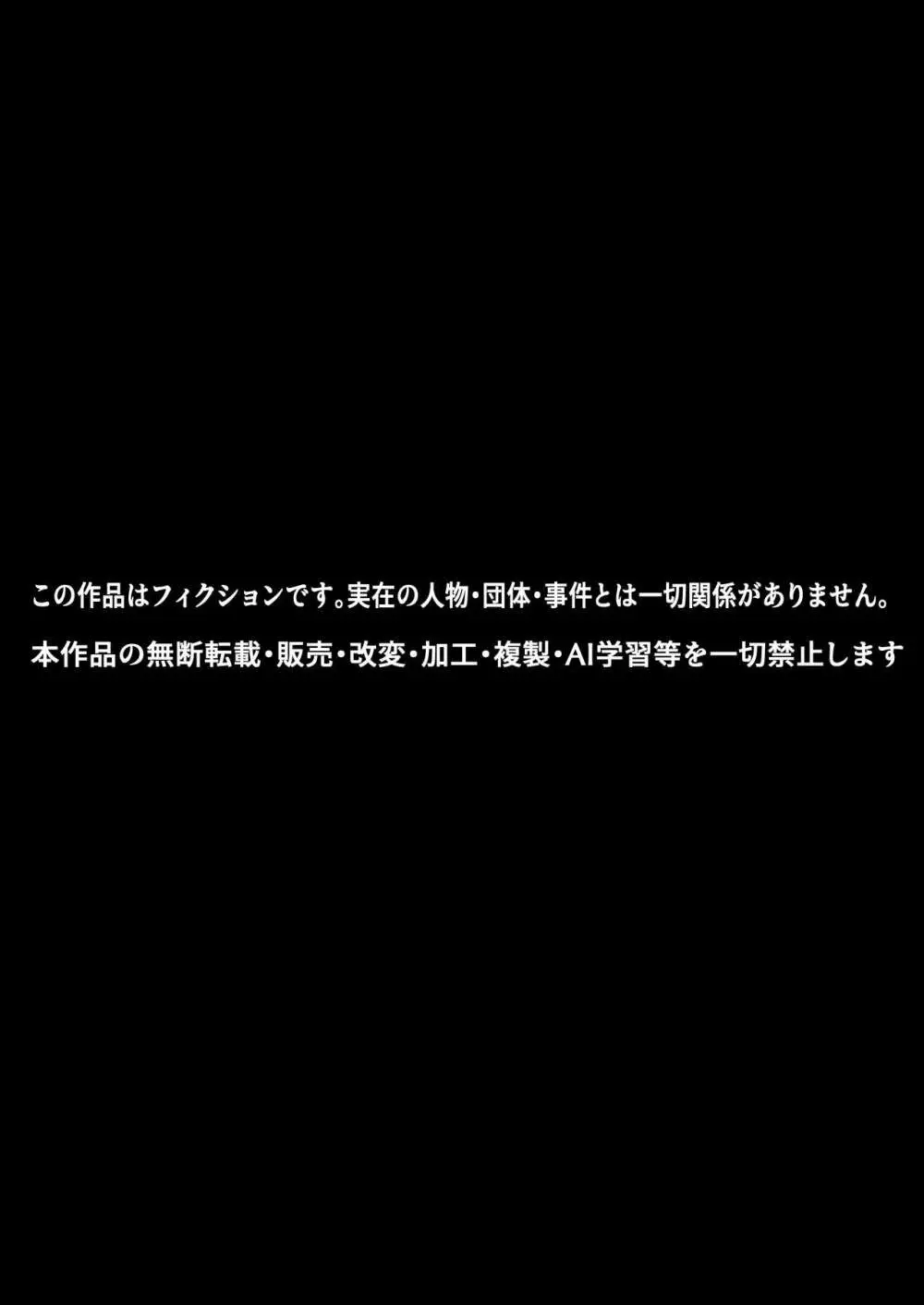 この作品はフィクションです。実在の人物・団体・事件とは一切関係がありません。

本作品の無断転載・販売・改変・加工・複製・AI学習等を一切禁止します